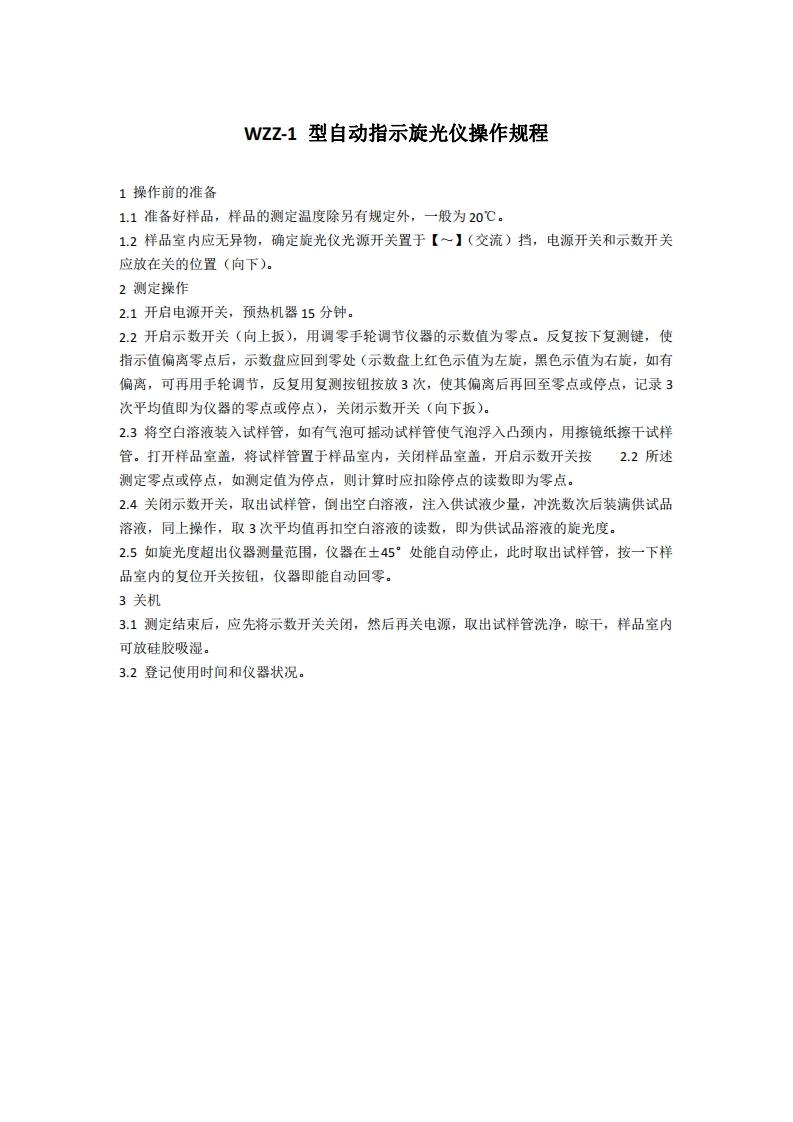 WZZ-1 型自动指示旋光仪操作规程

1 操作前的准备

1.1 准备好样品，样品的测定温度除另有规定外，一般为 20℃。

1.2 样品室内应无异物，确定旋光仪光源开关置于【～】(交流）挡，电源开关和示数开关应放在关的位置（向下)。

2 测定操作

2.1 开启电源开关，预热机器 15 分钟。

2.2 开启示数开关（向上扳），用调零手轮调节仪器的示数值为零点。反复按下复测键，使指示值偏离零点后，示数盘应回到零处（示数盘上红色示值为左旋，黑色示值为右旋，如有偏离，可再用手轮调节，反复用复测按钮按放 3 次，使其偏离后再回至零点或停点，记录 3 次平均值即为仪器的零点或停点)，关闭示数开关（向下扳)。

2.3 将空白溶液装入试样管，如有气泡可摇动试样管使气泡浮入凸颈内，用擦镜纸擦干试样管。打开样品室盖，将试样管置于样品室内，关闭样品室盖，开启示数开关按 2.2 所述测定零点或停点，如测定值为停点，则计算时应扣除停点的读数即为零点。

2.4 关闭示数开关，取出试样管，倒出空白溶液，注入供试液少量，冲洗数次后装满供试品溶液，同上操作，取 3 次平均值再扣空白溶液的读数，即为供试品溶液的旋光度。

2.5 如旋光度超出仪器测量范围，仪器在±45° 处能自动停止，此时取出试样管，按一下样品室内的复位开关按钮，仪器即能自动回零。

3 关机

3.1 测定结束后，应先将示数开关关闭，然后再关电源，取出试样管洗净，晾干，样品室内可放硅胶吸湿。

3.2 登记使用时间和仪器状况。